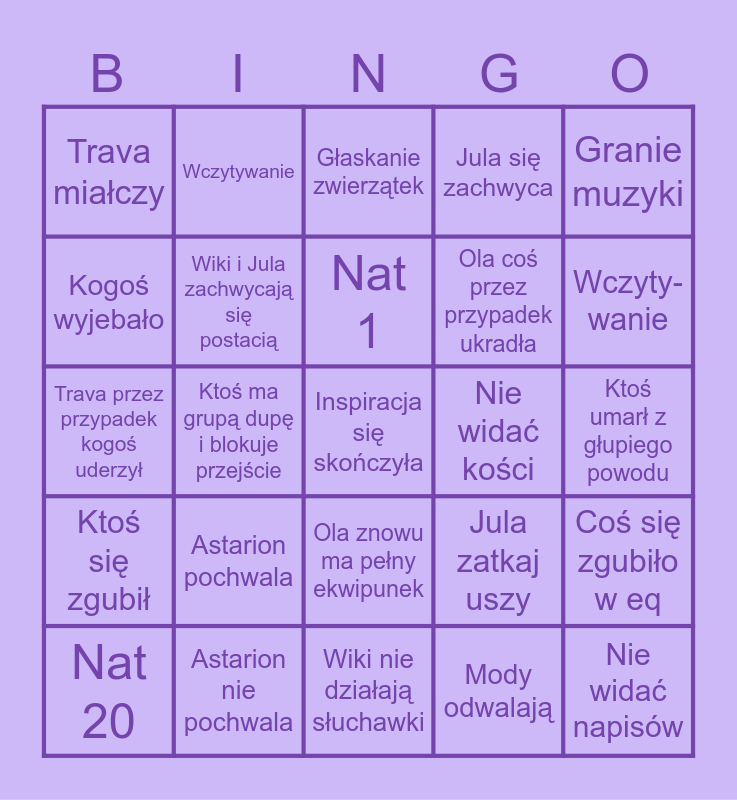 | B | I | N | G | O |
|---|---|---|---|---|
| Trava miałczy | Wczytywanie | Głaskanie zwierzątek | Jula się zachwyca | Granie muzyki |
| Kogoś wyjebało | Wiki i Jula zachwycają się postacią | Nat 1 | Ola coś przez przypadek ukradła | Wczytywanie |
| Trava przez przypadek kogoś uderzył | Ktoś ma grupą dupę i blokuje przejście | Inspiracja się skończyła | Nie widać kości | Ktoś umarł z głupiego powodu |
| Ktoś się zgubił | Astarion pochwala | Ola znowu ma pełny ekwipunek | Jula zatkaj uszy | Coś się zgubiło w eq |
| Nat 20 | Astarion nie pochwala | Wiki nie działają słuchawki | Mody odwalają | Nie widać napisów |